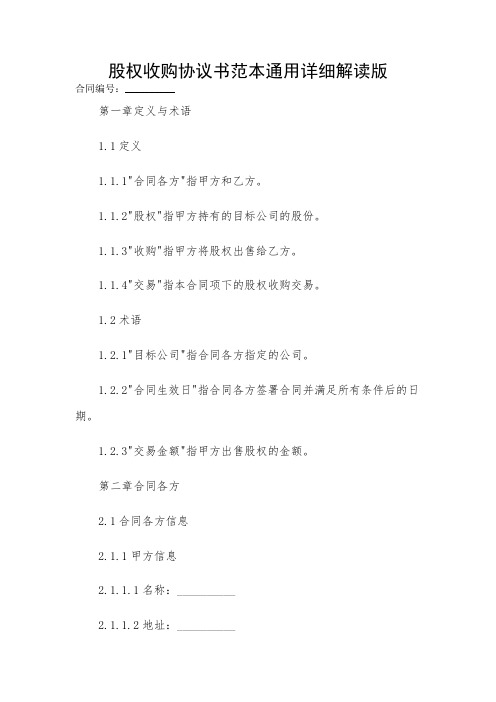 股权收购协议书范本通用详细解读版

合同编号：________

第一章定义与术语

1.1 定义

1.1.1"合同各方"指甲方和乙方。

1.1.2"股权"指甲方持有的目标公司的股份。

1.1.3"收购"指甲方将股权出售给乙方。

1.1.4"交易"指本合同项下的股权收购交易。

1.2 术语

1.2.1"目标公司"指合同各方指定的公司。

1.2.2"合同生效日"指合同各方签署合同并满足所有条件后的日期。

1.2.3"交易金额"指甲方出售股权的金额。

第二章合同各方

2.1 合同各方信息

2.1.1 甲方信息

2.1.1.1 名称：__________

2.1.1.2 地址：__________